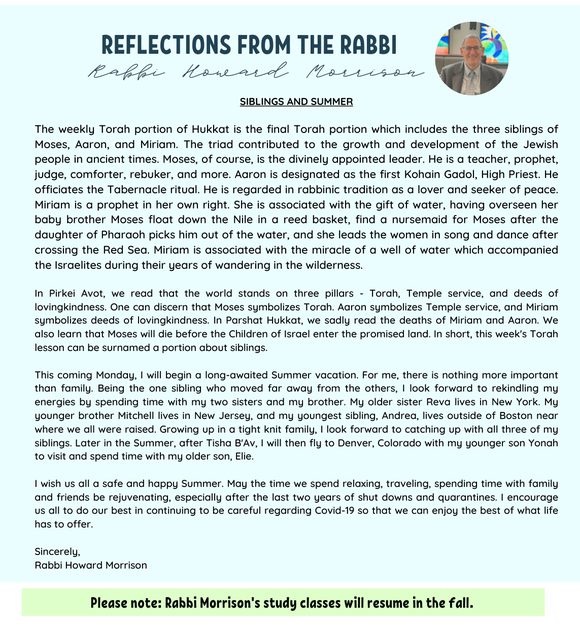 REFLECTIONS FROM THE RABBI
Rabbi Howard Morrison

SIBLINGS AND SUMMER

The weekly Torah portion of Hukkat is the final Torah portion which includes the three siblings of Moses, Aaron, and Miriam. The triad contributed to the growth and development of the Jewish people in ancient times. Moses, of course, is the divinely appointed leader. He is a teacher, prophet, judge, comforter, rebuker, and more. Aaron is designated as the first Kohain Gadol, High Priest. He officiates the Tabernacle ritual. He is regarded in rabbinic tradition as a lover and seeker of peace. Miriam is a prophet in her own right. She is associated with the gift of water, having overseen her baby brother Moses float down the Nile in a reed basket, find a nursemaid for Moses after the daughter of Pharaoh picks him out of the water, and she leads the women in song and dance after crossing the Red Sea. Miriam is associated with the miracle of a well of water which accompanied the Israelites during their years of wandering in the wilderness.

In Pirkei Avot, we read that the world stands on three pillars - Torah, Temple service, and deeds of lovingkindness. One can discern that Moses symbolizes Torah. Aaron symbolizes Temple service, and Miriam symbolizes deeds of lovingkindness. In Parshat Hukkat, we sadly read the deaths of Miriam and Aaron. We also learn that Moses will die before the Children of Israel enter the promised land. In short, this week's Torah lesson can be surnamed a portion about siblings.

This coming Monday, I will begin a long-awaited Summer vacation. For me, there is nothing more important than family. Being the one sibling who moved far away from the others, I look forward to rekindling my energies by spending time with my two sisters and my brother. My older sister Reva lives in New York. My younger brother Mitchell lives in New Jersey, and my youngest sibling, Andrea, lives outside of Boston near where we all were raised. Growing up in a tight knit family, I look forward to catching up with all three of my siblings. Later in the Summer, after Tisha B'Av, I will then fly to Denver, Colorado with my younger son Yonah to visit and spend time with my older son, Elie.

I wish us all a safe and happy Summer. May the time we spend relaxing, traveling, spending time with family and friends be rejuvenating, especially after the last two years of shut downs and quarantines. I encourage us all to do our best in continuing to be careful regarding Covid-19 so that we can enjoy the best of what life has to offer.

Sincerely,
Rabbi Howard Morrison

Please note: Rabbi Morrison's study classes will resume in the fall.